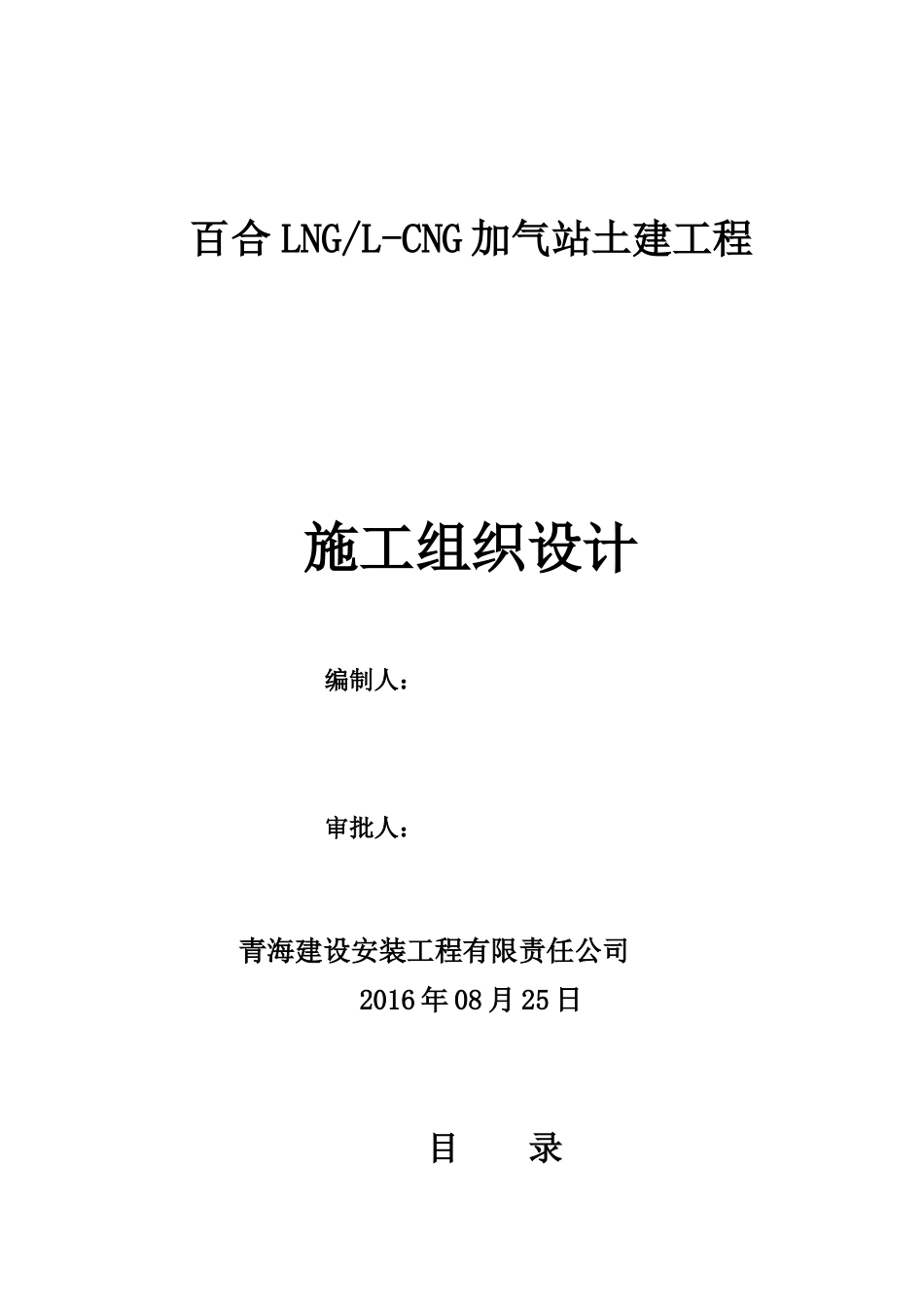 百合LNG/L-CNG加气站土建工程

施工组织设计

编制人：

审批人：

青海建设安装工程有限责任公司

2016年08月25日

目 录